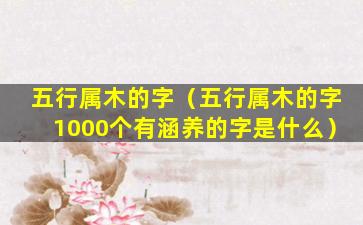 五行属木的字（五行属木的字1000个有涵养的字是什么）